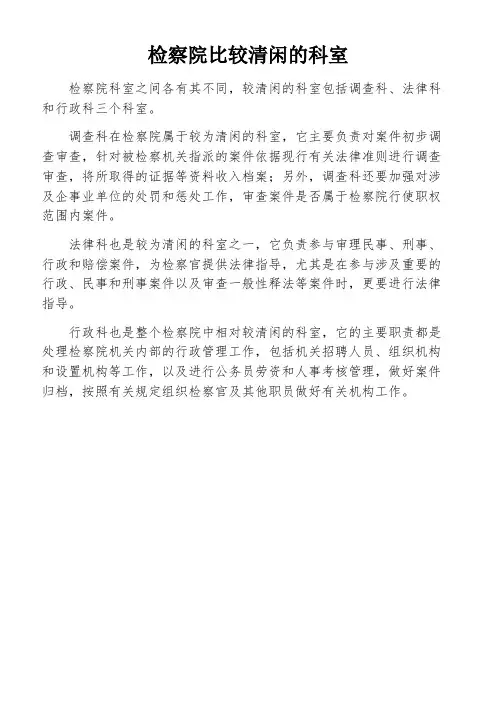 检察院比较清闲的科室

检察院科室之间各有其不同，较清闲的科室包括调查科、法律科和行政科三个科室。

调查科在检察院属于较为清闲的科室，它主要负责对案件初步调查审查，针对被检察机关指派的案件依据现行有关法律准则进行调查审查，将所取得的证据等资料收入档案；另外，调查科还要加强对涉及企事业单位的处罚和惩处工作，审查案件是否属于检察院行使职权范围内案件。

法律科也是较为清闲的科室之一，它负责参与审理民事、刑事、行政和赔偿案件，为检察官提供法律指导，尤其是在参与涉及重要的行政、民事和刑事案件以及审查一般性释法等案件时，更要进行法律指导。

行政科也是整个检察院中相对较清闲的科室，它的主要职责都是处理检察院机关内部的行政管理工作，包括机关招聘人员、组织机构和设置机构等工作，以及进行公务员劳资和人事考核管理，做好案件归档，按照有关规定组织检察官及其他职员做好有关机构工作。